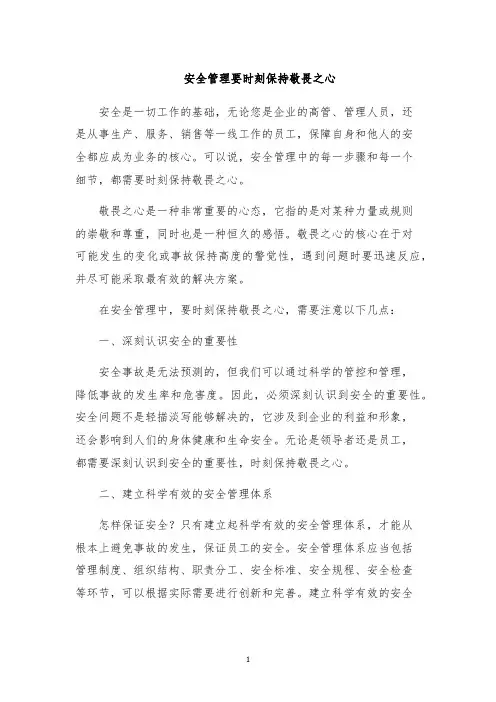 安全管理要时刻保持敬畏之心

安全是一切工作的基础，无论您是企业的高管、管理人员，还是从事生产、服务、销售等一线工作的员工，保障自身和他人的安全都应成为业务的核心。可以说，安全管理中的每一步骤和每一个细节，都需要时刻保持敬畏之心。

敬畏之心是一种非常重要的心态，它指的是对某种力量或规则的崇敬和尊重，同时也是一种恒久的感悟。敬畏之心的核心在于对可能发生的变化或事故保持高度的警觉性，遇到问题时要迅速反应，并尽可能采取最有效的解决方案。

在安全管理中，要时刻保持敬畏之心，需要注意以下几点：

一、深刻认识安全的重要性

安全事故是无法预测的，但我们可以通过科学的管控和管理，降低事故的发生率和危害度。因此，必须深刻认识到安全的重要性。安全问题不是轻描淡写能够解决的，它涉及到企业的利益和形象，还会影响到人们的身体健康和生命安全。无论是领导者还是员工，都需要深刻认识到安全的重要性，时刻保持敬畏之心。

二、建立科学有效的安全管理体系

怎样保证安全？只有建立起科学有效的安全管理体系，才能从根本上避免事故的发生，保证员工的安全。安全管理体系应当包括管理制度、组织结构、职责分工、安全标准、安全规程、安全检查等环节，可以根据实际需要进行创新和完善。建立科学有效的安全

1